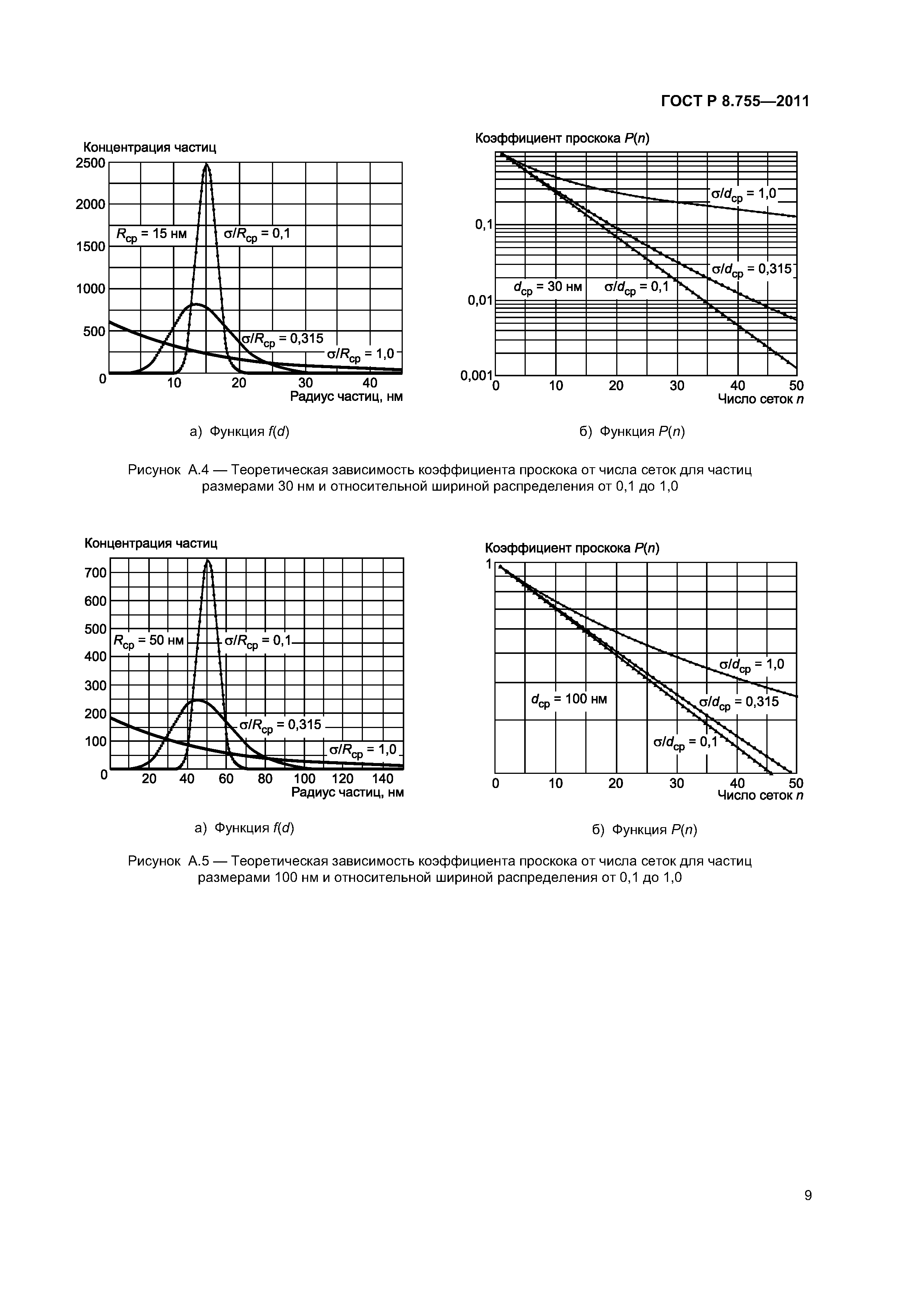 ГОСТ Р 8.755—2011

Концентрация частиц

2500
2000
1500
1000
500
0

$R_{ср}$ = 15 нм
$\sigma/R_{ср}$ = 0,1
$\sigma/R_{ср}$ = 0,315
$\sigma/R_{ср}$ = 1,0

10 20 30 40
Радиус частиц, нм

а) Функция $f(d)$

Коэффициент проскока $P(n)$

0,1
0,01
0,001

$\sigma/d_{ср}$ = 1,0
$\sigma/d_{ср}$ = 0,315
$d_{ср}$ = 30 нм
$\sigma/d_{ср}$ = 0,1

0 10 20 30 40 50
Число сеток $n$

б) Функция $P(n)$

Рисунок А.4 — Теоретическая зависимость коэффициента проскока от числа сеток для частиц размерами 30 нм и относительной шириной распределения от 0,1 до 1,0

Концентрация частиц

700
600
500
400
300
200
100
0

$R_{ср}$ = 50 нм
$\sigma/R_{ср}$ = 0,1
$\sigma/R_{ср}$ = 0,315
$\sigma/R_{ср}$ = 1,0

20 40 60 80 100 120 140
Радиус частиц, нм

а) Функция $f(d)$

Коэффициент проскока $P(n)$

1

$\sigma/d_{ср}$ = 1,0
$d_{ср}$ = 100 нм
$\sigma/d_{ср}$ = 0,315
$\sigma/d_{ср}$ = 0,1

0 10 20 30 40 50
Число сеток $n$

б) Функция $P(n)$

Рисунок А.5 — Теоретическая зависимость коэффициента проскока от числа сеток для частиц размерами 100 нм и относительной шириной распределения от 0,1 до 1,0

9